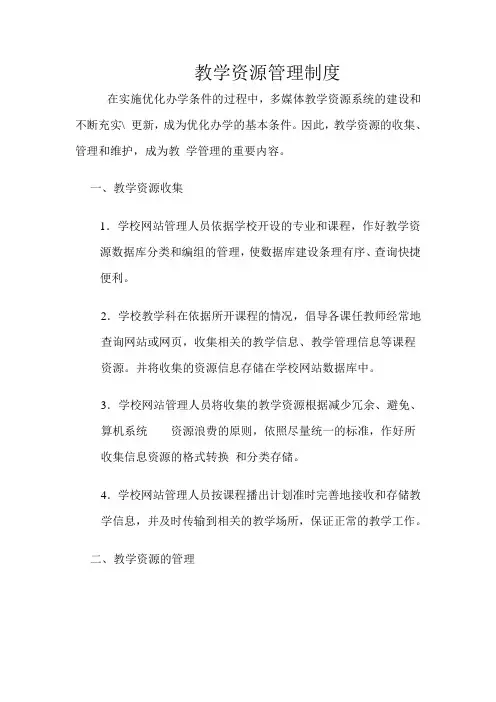 教学资源管理制度

在实施优化办学条件的过程中，多媒体教学资源系统的建设和不断充实\ 更新，成为优化办学的基本条件。因此，教学资源的收集、管理和维护，成为教 学管理的重要内容。

一、教学资源收集

1．学校网站管理人员依据学校开设的专业和课程，作好教学资源数据库分类和编组的管理，使数据库建设条理有序、查询快捷便利。

2．学校教学科在依据所开课程的情况，倡导各课任教师经常地查询网站或网页，收集相关的教学信息、教学管理信息等课程资源。并将收集的资源信息存储在学校网站数据库中。

3．学校网站管理人员将收集的教学资源根据减少冗余、避免、算机系统　　资源浪费的原则，依照尽量统一的标准，作好所收集信息资源的格式转换　和分类存储。

4．学校网站管理人员按课程播出计划准时完善地接收和存储教学信息，并及时传输到相关的教学场所，保证正常的教学工作。

二、教学资源的管理